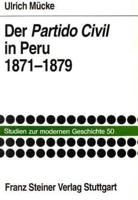 Ulrich Mücke

Der Partido Civil in Peru 1871–1879

Studien zur modernen Geschichte 50

Franz Steiner Verlag Stuttgart